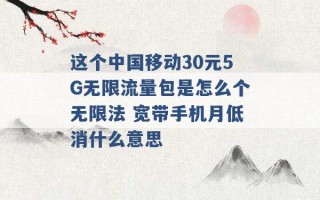 这个中国移动30元5G无限流量包是怎么个无限法 宽带手机月低消什么意思